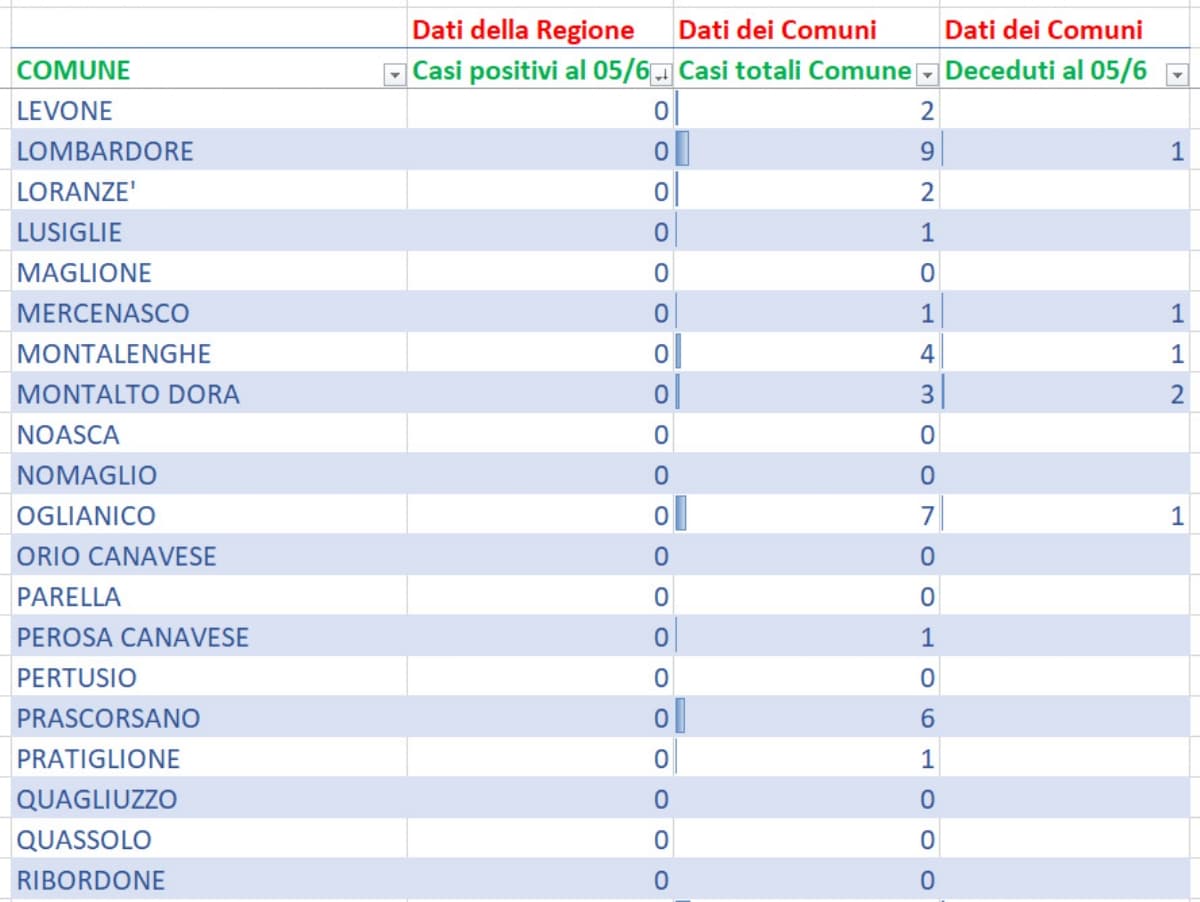 | | Dati della Regione | Dati dei Comuni | Dati dei Comuni |
|---|---|---|---|
| COMUNE | Casi positivi al 05/6 | Casi totali Comune | Deceduti al 05/6 |
| LEVONE | 0 | 2 | |
| LOMBARDORE | 0 | 9 | 1 |
| LORANZE' | 0 | 2 | |
| LUSIGLIE | 0 | 1 | |
| MAGLIONE | 0 | 0 | |
| MERCENASCO | 0 | 1 | 1 |
| MONTALENGHE | 0 | 4 | 1 |
| MONTALTO DORA | 0 | 3 | 2 |
| NOASCA | 0 | 0 | |
| NOMAGLIO | 0 | 0 | |
| OGLIANICO | 0 | 7 | 1 |
| ORIO CANAVESE | 0 | 0 | |
| PARELLA | 0 | 0 | |
| PEROSA CANAVESE | 0 | 1 | |
| PERTUSIO | 0 | 0 | |
| PRASCORSANO | 0 | 6 | |
| PRATIGLIONE | 0 | 1 | |
| QUAGLIUZZO | 0 | 0 | |
| QUASSOLO | 0 | 0 | |
| RIBORDONE | 0 | 0 | |